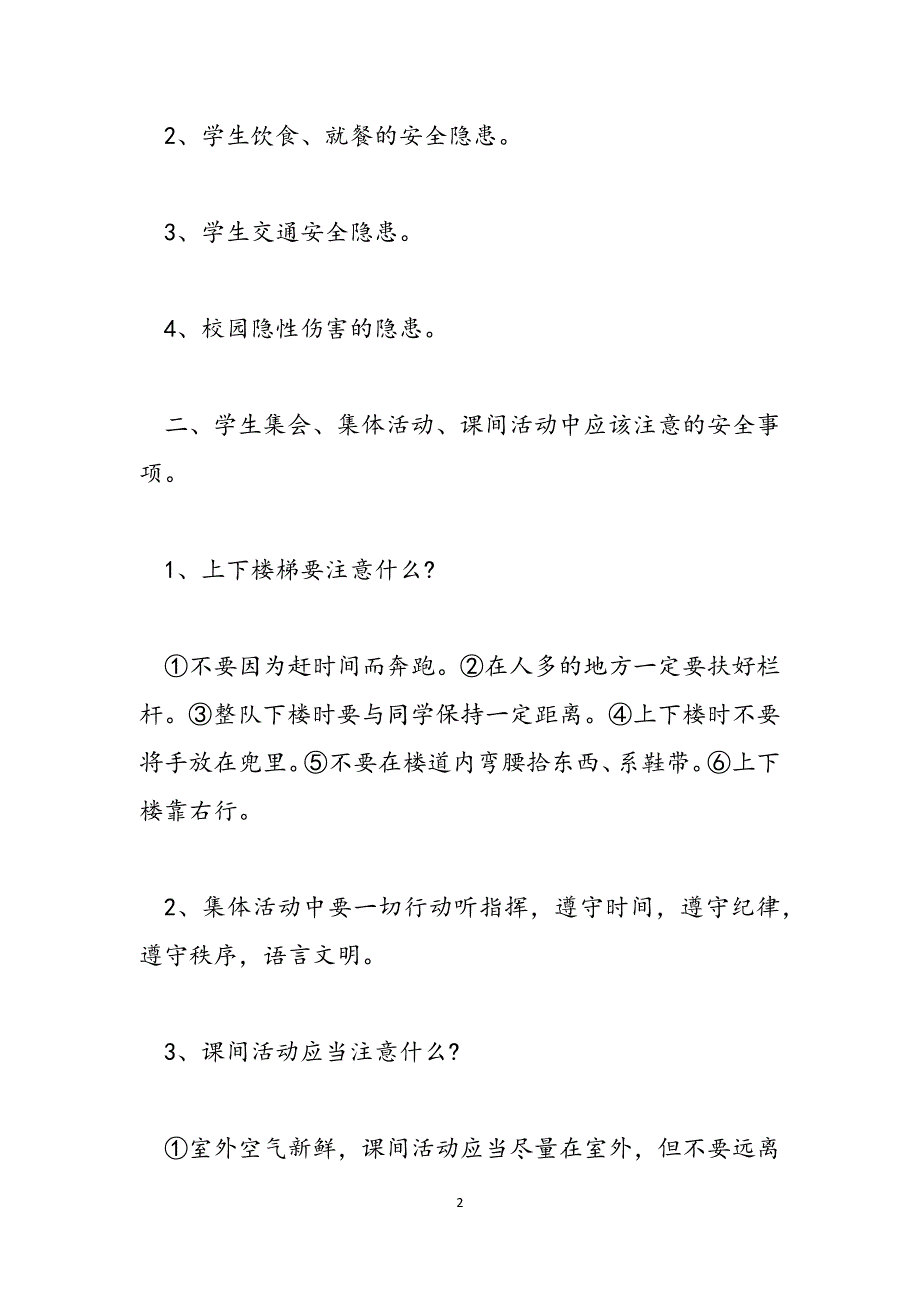 2、学生饮食、就餐的安全隐患。

3、学生交通安全隐患。

4、校园隐性伤害的隐患。

二、学生集会、集体活动、课间活动中应该注意的安全事项。

1、上下楼梯要注意什么?

①不要因为赶时间而奔跑。②在人多的地方一定要扶好栏杆。③整队下楼时要与同学保持一定距离。④上下楼时不要将手放在兜里。⑤不要在楼道内弯腰拾东西、系鞋带。⑥上下楼靠右行。

2、集体活动中要一切行动听指挥，遵守时间，遵守纪律，遵守秩序，语言文明。

3、课间活动应当注意什么?

①室外空气新鲜，课间活动应当尽量在室外，但不要远离

2